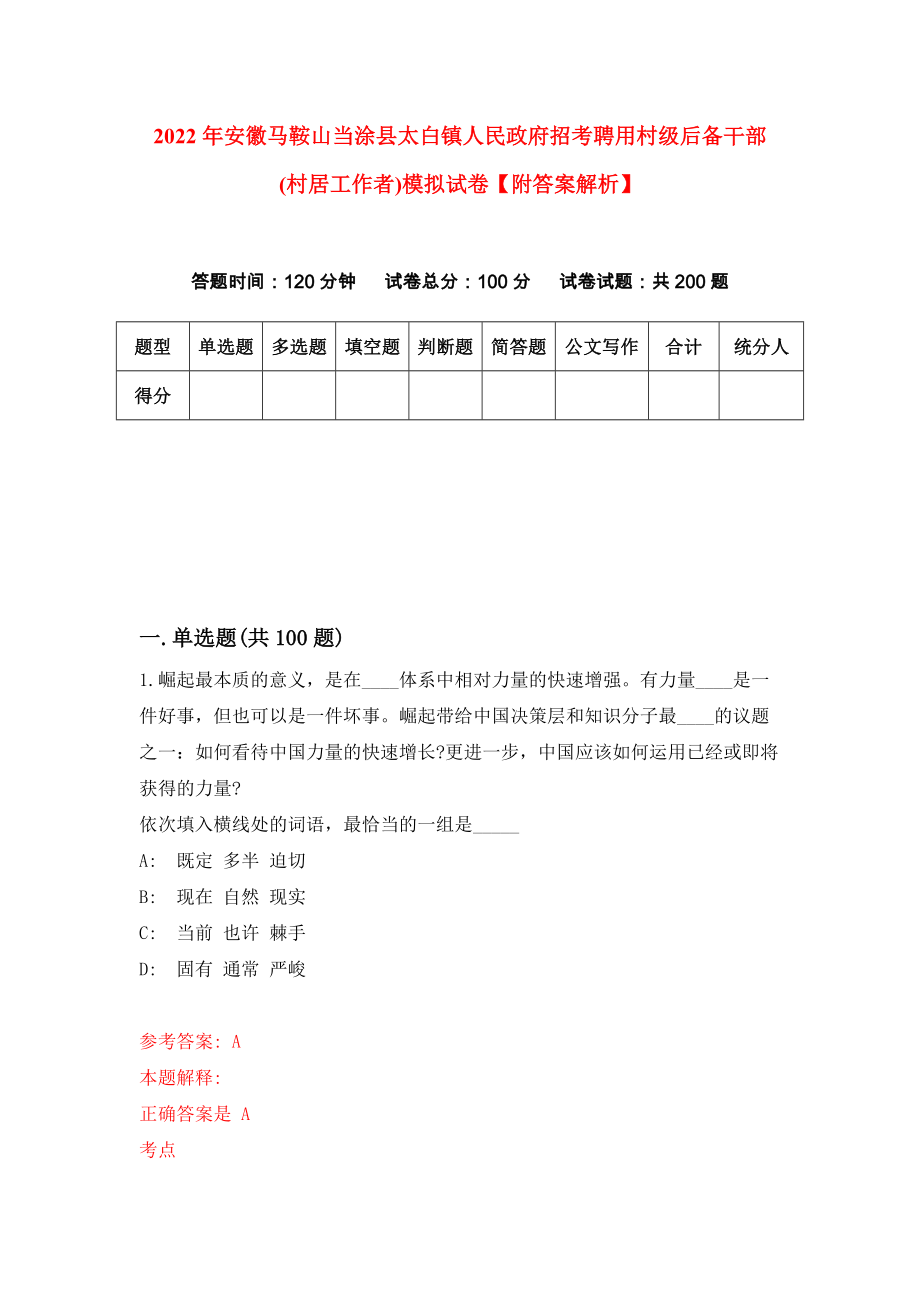 2022年安徽马鞍山当涂县太白镇人民政府招考聘用村级后备干部(村居工作者)模拟试卷【附答案解析】

答题时间：120分钟　试卷总分：100分　试卷试题：共200题

| 题型 | 单选题 | 多选题 | 填空题 | 判断题 | 简答题 | 公文写作 | 合计 | 统分人 |
|---|---|---|---|---|---|---|---|---|
| 得分 | | | | | | | | |

一.单选题(共100题)

1.崛起最本质的意义，是在____体系中相对力量的快速增强。有力量____是一件好事，但也可以是一件坏事。崛起带给中国决策层和知识分子最____的议题之一：如何看待中国力量的快速增长?更进一步，中国应该如何运用已经或即将获得的力量?

依次填入横线处的词语，最恰当的一组是_____

A: 既定 多半 迫切

B: 现在 自然 现实

C: 当前 也许 棘手

D: 固有 通常 严峻

参考答案: A

本题解释:

正确答案是 A

考点